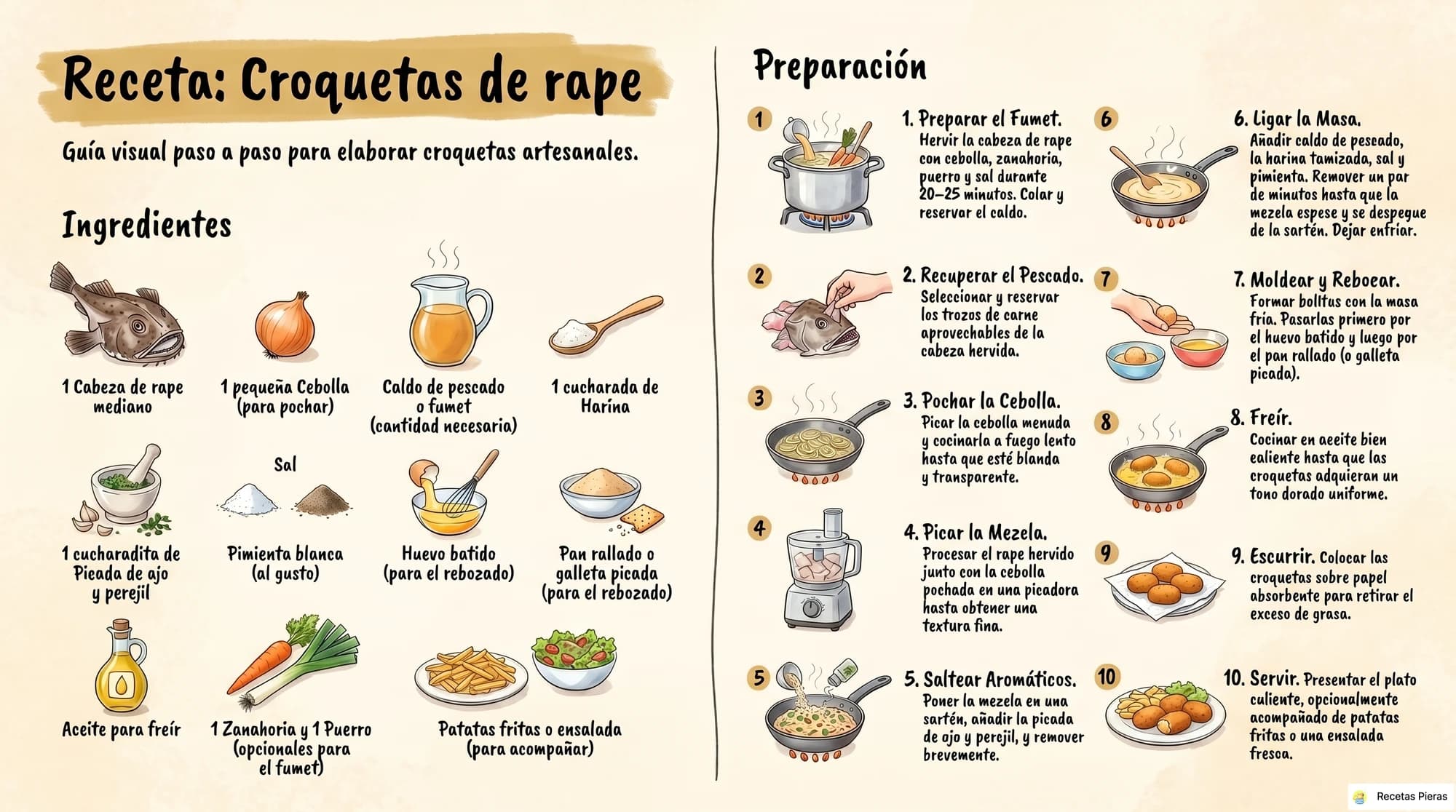 Receta: Croquetas de rape

Guía visual paso a paso para elaborar croquetas artesanales.

Ingredientes

1 Cabeza de rape mediano

1 pequeña Cebolla (para pochar)

Caldo de pescado o fumet (cantidad necesaria)

1 cucharada de Harina

1 cucharadita de Picada de ajo y perejil

Sal

Pimienta blanca (al gusto)

Huevo batido (para el rebozado)

Pan rallado o galleta picada (para el rebozado)

Aceite para freír

1 Zanahoria y 1 Puerro (opcionales para el fumet)

Patatas fritas o ensalada (para acompañar)

Preparación

1
1. Preparar el Fumet. Hervir la cabeza de rape con cebolla, zanahoria, puerro y sal durante 20–25 minutos. Colar y reservar el caldo.

2
2. Recuperar el Pescado. Seleccionar y reservar los trozos de carne aprovechables de la cabeza hervida.

3
3. Pochar la Cebolla. Picar la cebolla menuda y cocinarla a fuego lento hasta que esté blanda y transparente.

4
4. Picar la Mezcla. Procesar el rape hervido junto con la cebolla pochada en una picadora hasta obtener una textura fina.

5
5. Saltear Aromáticos. Poner la mezcla en una sartén, añadir la picada de ajo y perejil, y remover brevemente.

6
6. Ligar la Masa. Añadir caldo de pescado, la harina tamizada, sal y pimienta. Remover un par de minutos hasta que la mezcla espese y se despegue de la sartén. Dejar enfriar.

7
7. Moldear y Rebozar. Formar bolitas con la masa fría. Pasarlas primero por el huevo batido y luego por el pan rallado (o galleta picada).

8
8. Freír. Cocinar en aceite bien caliente hasta que las croquetas adquieran un tono dorado uniforme.

9
9. Escurrir. Colocar las croquetas sobre papel absorbente para retirar el exceso de grasa.

10
10. Servir. Presentar el plato caliente, opcionalmente acompañado de patatas fritas o una ensalada fresca.

Recetas Pieras